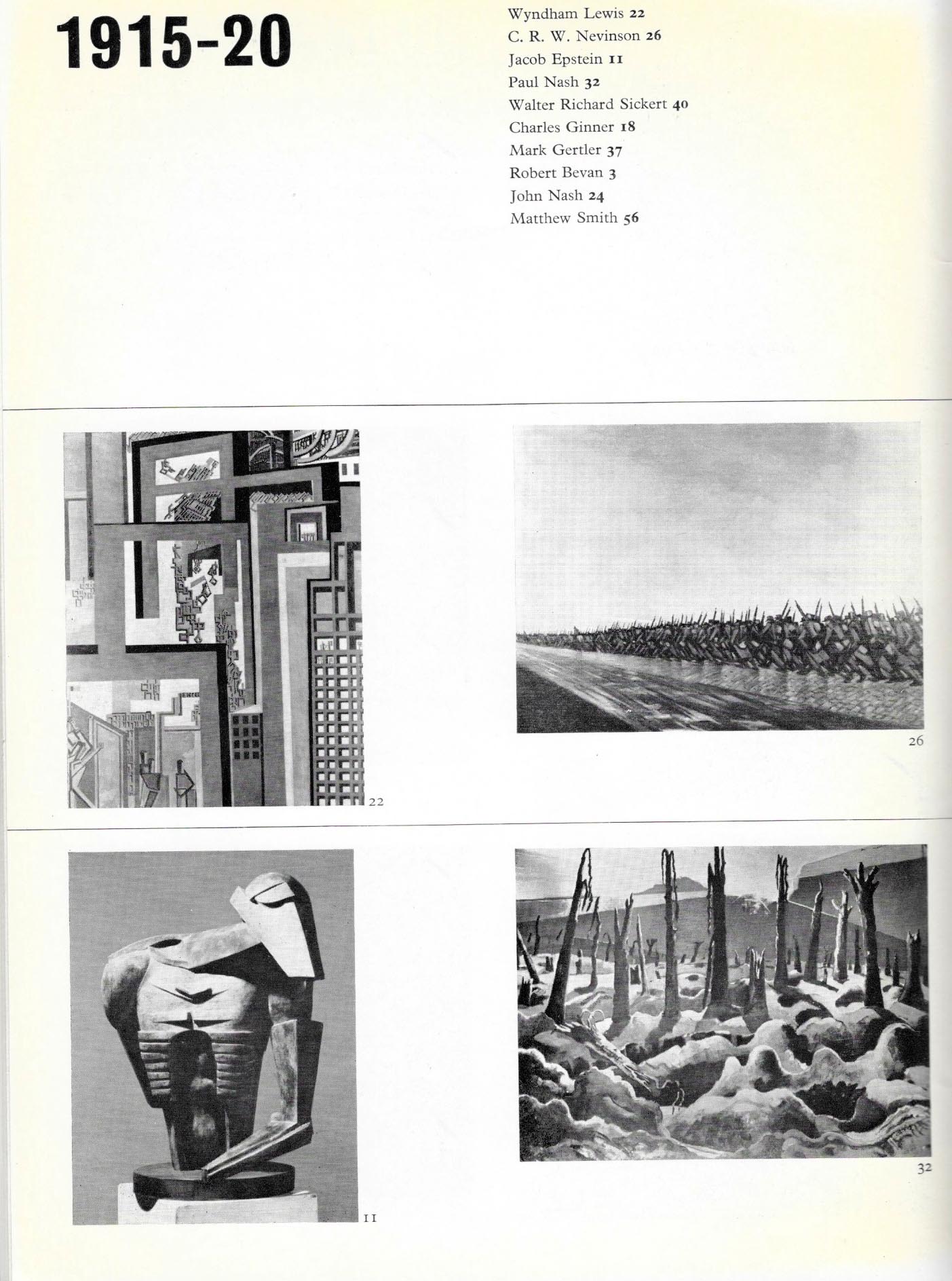 1915-20

Wyndham Lewis 22
C. R. W. Nevinson 26
Jacob Epstein 11
Paul Nash 32
Walter Richard Sickert 40
Charles Ginner 18
Mark Gertler 37
Robert Bevan 3
John Nash 24
Matthew Smith 56

22

26

11

32